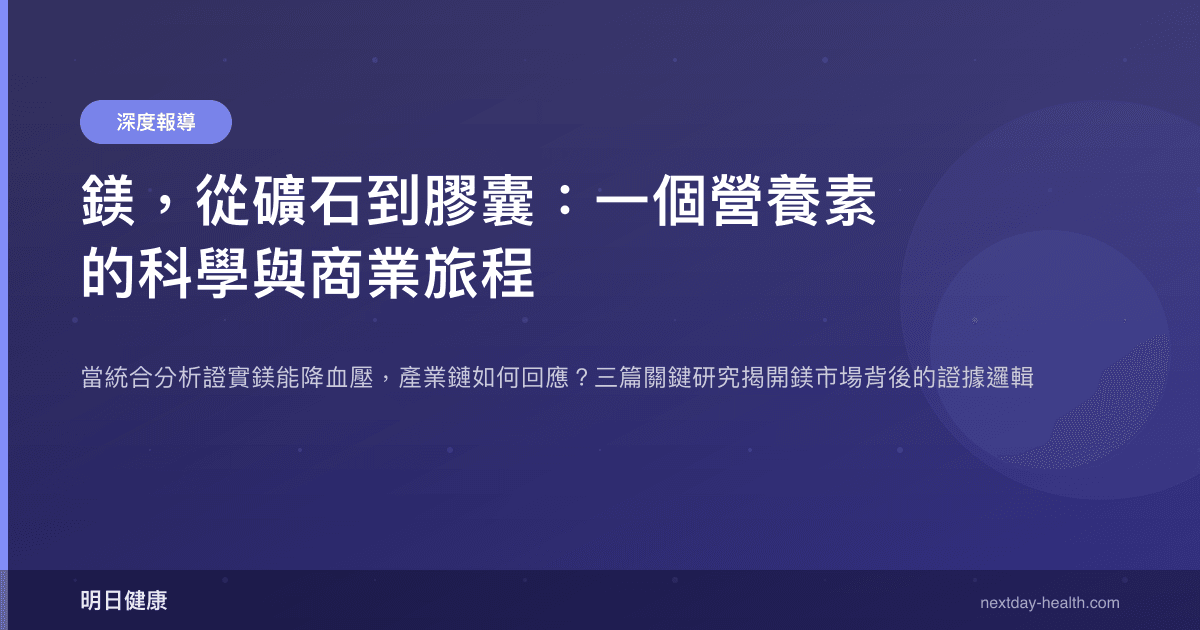 深度報導

鎂，從礦石到膠囊：一個營養素的科學與商業旅程

當統合分析證實鎂能降血壓，產業鏈如何回應？三篇關鍵研究揭開鎂市場背後的證據邏輯

明日健康

nextday-health.com